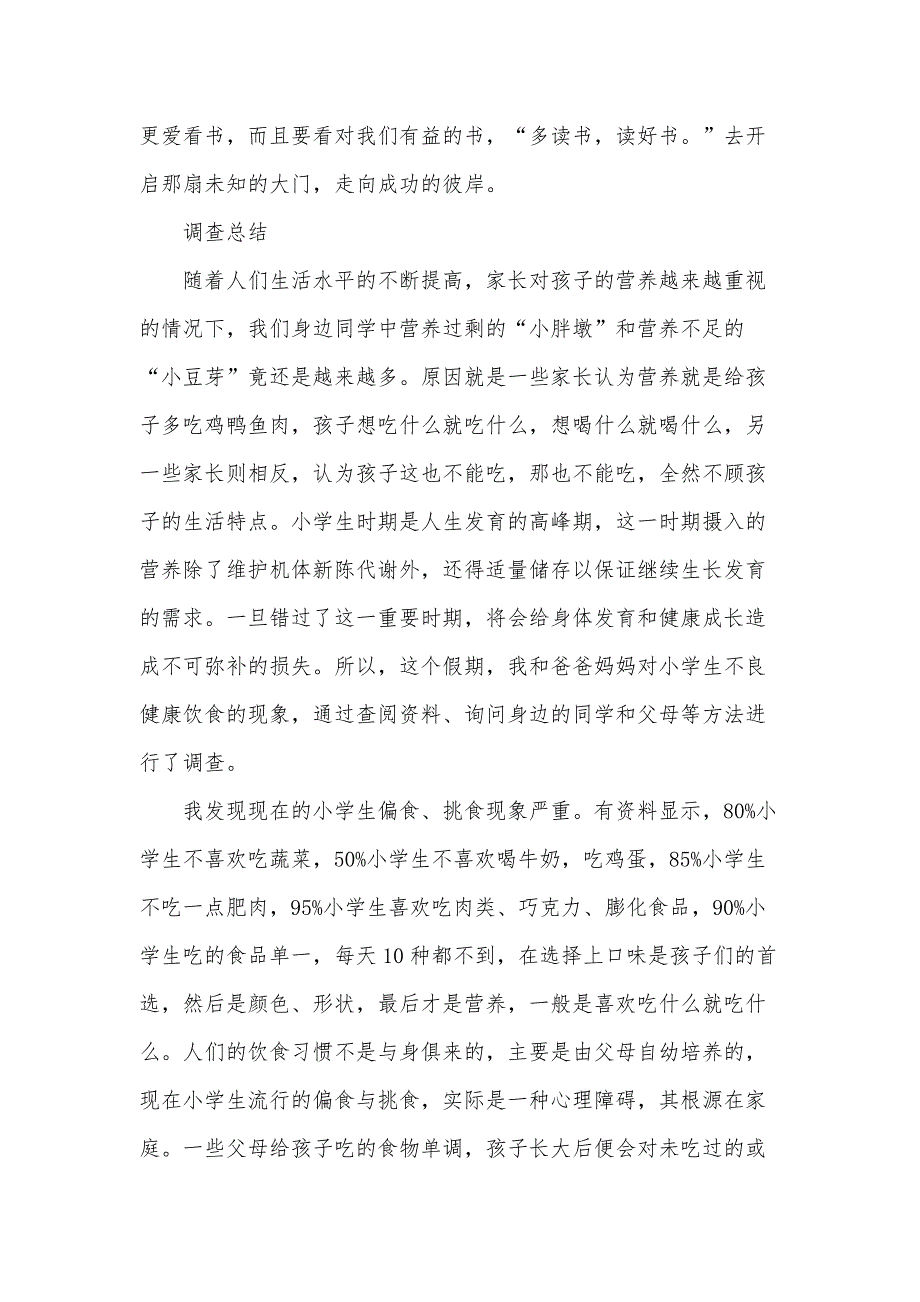 更爱看书，而且要看对我们有益的书，“多读书，读好书。”去开启那扇未知的大门，走向成功的彼岸。

调查总结

随着人们生活水平的不断提高，家长对孩子的营养越来越重视的情况下，我们身边同学中营养过剩的“小胖墩”和营养不足的“小豆芽”竟还是越来越多。原因就是一些家长认为营养就是给孩子多吃鸡鸭鱼肉，孩子想吃什么就吃什么，想喝什么就喝什么，另一些家长则相反，认为孩子这也不能吃，那也不能吃，全然不顾孩子的生活特点。小学生时期是人生发育的高峰期，这一时期摄入的营养除了维护机体新陈代谢外，还得适量储存以保证继续生长发育的需求。一旦错过了这一重要时期，将会给身体发育和健康成长造成不可弥补的损失。所以，这个假期，我和爸爸妈妈对小学生不良健康饮食的现象，通过查阅资料、询问身边的同学和父母等方法进行了调查。

我发现现在的小学生偏食、挑食现象严重。有资料显示，80%小学生不喜欢吃蔬菜，50%小学生不喜欢喝牛奶，吃鸡蛋，85%小学生不吃一点肥肉，95%小学生喜欢吃肉类、巧克力、膨化食品，90%小学生吃的食品单一，每天10种都不到，在选择上口味是孩子们的首选，然后是颜色、形状，最后才是营养，一般是喜欢吃什么就吃什么。人们的饮食习惯不是与身俱来的，主要是由父母自幼培养的，现在小学生流行的偏食与挑食，实际是一种心理障碍，其根源在家庭。一些父母给孩子吃的食物单调，孩子长大后便会对未吃过的或